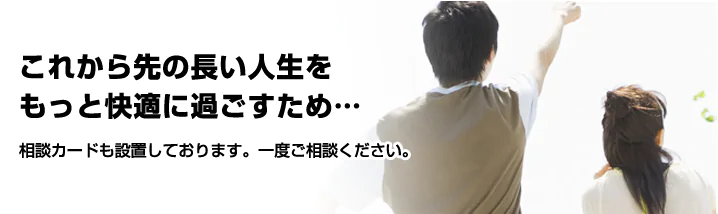 これから先の長い人生を
もっと快適に過ごすため…

相談カードも設置しております。一度ご相談ください。